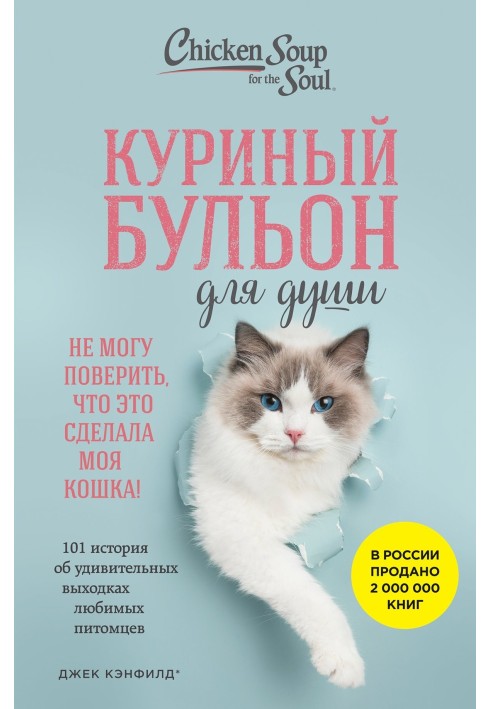 Chicken Soup for the Soul.

КУРИНЫЙ БУЛЬОН для души

НЕ МОГУ ПОВЕРИТЬ, ЧТО ЭТО СДЕЛАЛА МОЯ КОШКА!

101 история об удивительных выходках любимых питомцев

В РОССИИ ПРОДАНО 2 000 000 КНИГ

ДЖЕК КЭНФИЛД*